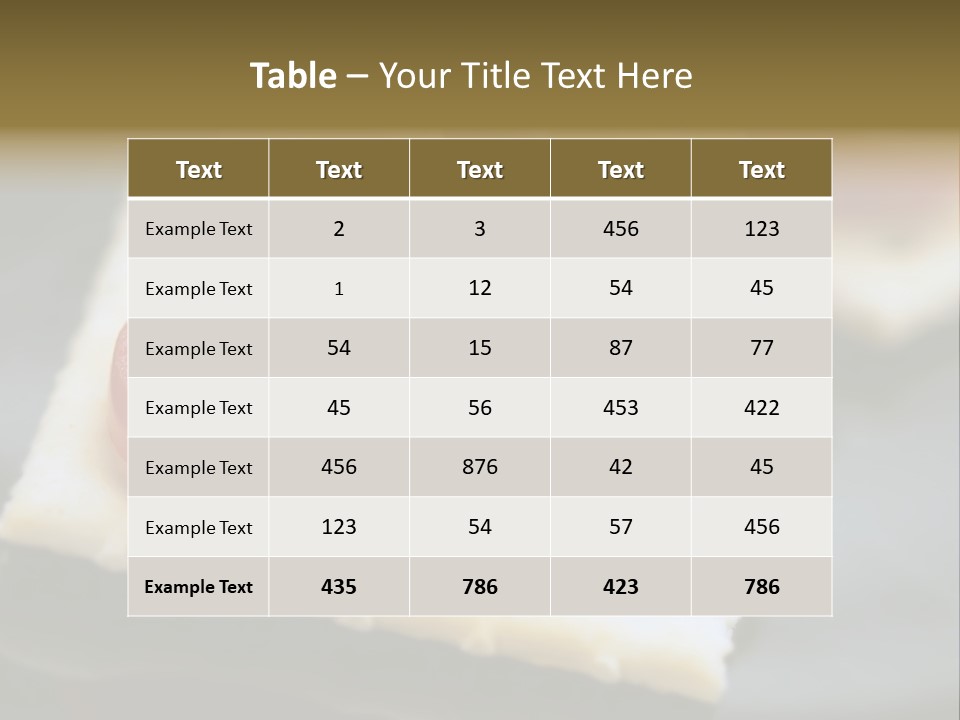 Table – Your Title Text Here

| Text | Text | Text | Text | Text |
|---|---|---|---|---|
| Example Text | 2 | 3 | 456 | 123 |
| Example Text | 1 | 12 | 54 | 45 |
| Example Text | 54 | 15 | 87 | 77 |
| Example Text | 45 | 56 | 453 | 422 |
| Example Text | 456 | 876 | 42 | 45 |
| Example Text | 123 | 54 | 57 | 456 |
| Example Text | 435 | 786 | 423 | 786 |